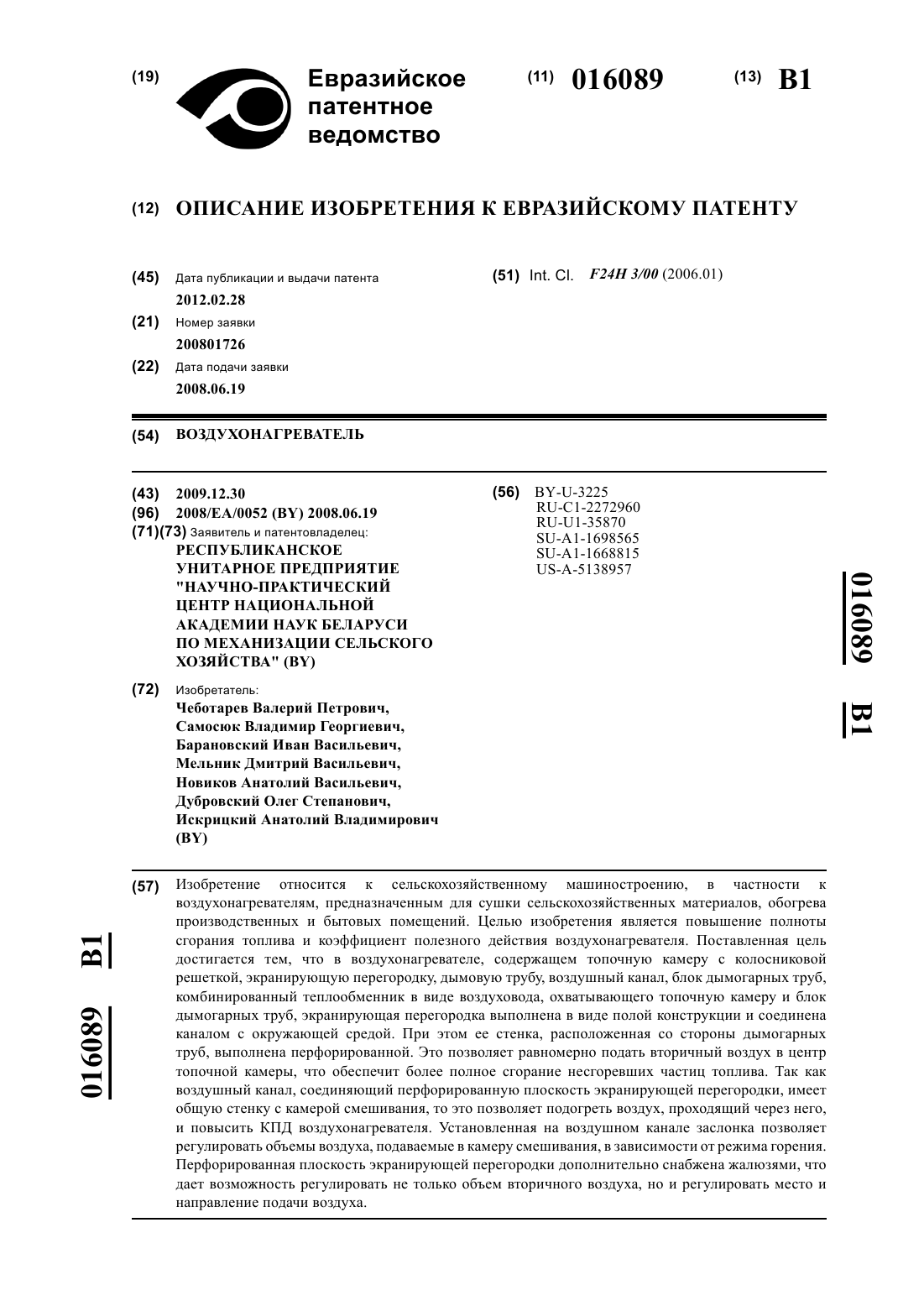 (19) Евразийское патентное ведомство

(11) 016089 (13) B1

(12) ОПИСАНИЕ ИЗОБРЕТЕНИЯ К ЕВРАЗИЙСКОМУ ПАТЕНТУ

(45) Дата публикации и выдачи патента
2012.02.28

(21) Номер заявки
200801726

(22) Дата подачи заявки
2008.06.19

(51) Int. Cl. F24H 3/00 (2006.01)

(54) ВОЗДУХОНАГРЕВАТЕЛЬ

(43) 2009.12.30
(96) 2008/EA/0052 (BY) 2008.06.19
(71)(73) Заявитель и патентовладелец:
РЕСПУБЛИКАНСКОЕ УНИТАРНОЕ ПРЕДПРИЯТИЕ "НАУЧНО-ПРАКТИЧЕСКИЙ ЦЕНТР НАЦИОНАЛЬНОЙ АКАДЕМИИ НАУК БЕЛАРУСИ ПО МЕХАНИЗАЦИИ СЕЛЬСКОГО ХОЗЯЙСТВА" (BY)

(72) Изобретатель:
Чеботарев Валерий Петрович, Самосюк Владимир Георгиевич, Барановский Иван Васильевич, Мельник Дмитрий Васильевич, Новиков Анатолий Васильевич, Дубровский Олег Степанович, Искрицкий Анатолий Владимирович (BY)

(56) BY-U-3225
RU-C1-2272960
RU-U1-35870
SU-A1-1698565
SU-A1-1668815
US-A-5138957

016089 B1

(57) Изобретение относится к сельскохозяйственному машиностроению, в частности к воздухонагревателям, предназначенным для сушки сельскохозяйственных материалов, обогрева производственных и бытовых помещений. Целью изобретения является повышение полноты сгорания топлива и коэффициент полезного действия воздухонагревателя. Поставленная цель достигается тем, что в воздухонагревателе, содержащем топочную камеру с колосниковой решеткой, экранирующую перегородку, дымовую трубу, воздушный канал, блок дымогарных труб, комбинированный теплообменник в виде воздуховода, охватывающего топочную камеру и блок дымогарных труб, экранирующая перегородка выполнена в виде полой конструкции и соединена каналом с окружающей средой. При этом ее стенка, расположенная со стороны дымогарных труб, выполнена перфорированной. Это позволяет равномерно подать вторичный воздух в центр топочной камеры, что обеспечит более полное сгорание несгоревших частиц топлива. Так как воздушный канал, соединяющий перфорированную плоскость экранирующей перегородки, имеет общую стенку с камерой смешивания, то это позволяет подогреть воздух, проходящий через него, и повысить КПД воздухонагревателя. Установленная на воздушном канале заслонка позволяет регулировать объемы воздуха, подаваемые в камеру смешивания, в зависимости от режима горения. Перфорированная плоскость экранирующей перегородки дополнительно снабжена жалюзями, что дает возможность регулировать не только объем вторичного воздуха, но и регулировать место и направление подачи воздуха.

016089 B1